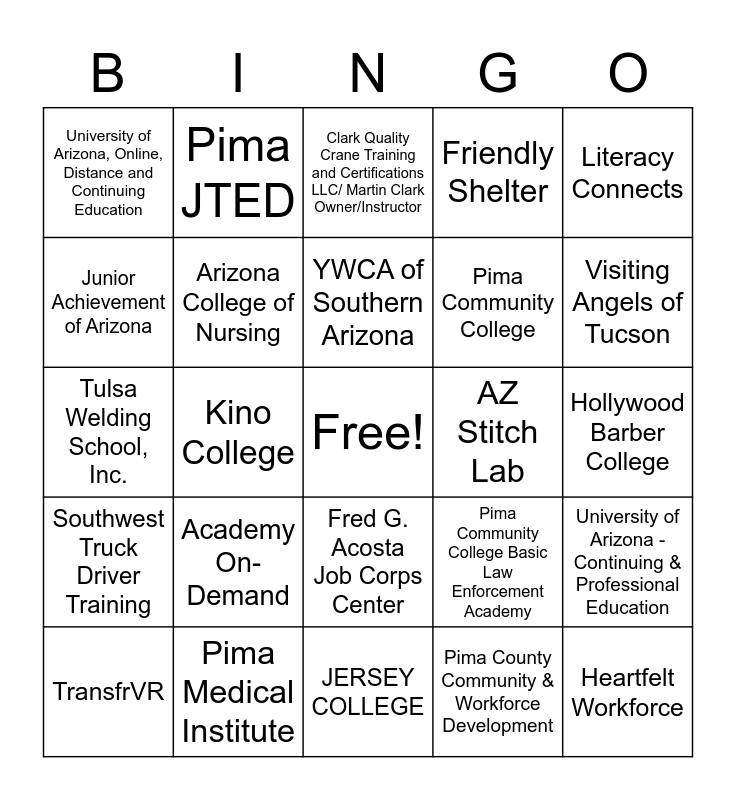 | B | I | N | G | O |
|---|---|---|---|---|
| University of Arizona, Online, Distance and Continuing Education | Pima JTED | Clark Quality Crane Training and Certifications LLC/ Martin Clark Owner/Instructor | Friendly Shelter | Literacy Connects |
| Junior Achievement of Arizona | Arizona College of Nursing | YWCA of Southern Arizona | Pima Community College | Visiting Angels of Tucson |
| Tulsa Welding School, Inc. | Kino College | Free! | AZ Stitch Lab | Hollywood Barber College |
| Southwest Truck Driver Training | Academy On-Demand | Fred G. Acosta Job Corps Center | Pima Community College Basic Law Enforcement Academy | University of Arizona - Continuing & Professional Education |
| TransfrVR | Pima Medical Institute | JERSEY COLLEGE | Pima County Community & Workforce Development | Heartfelt Workforce |